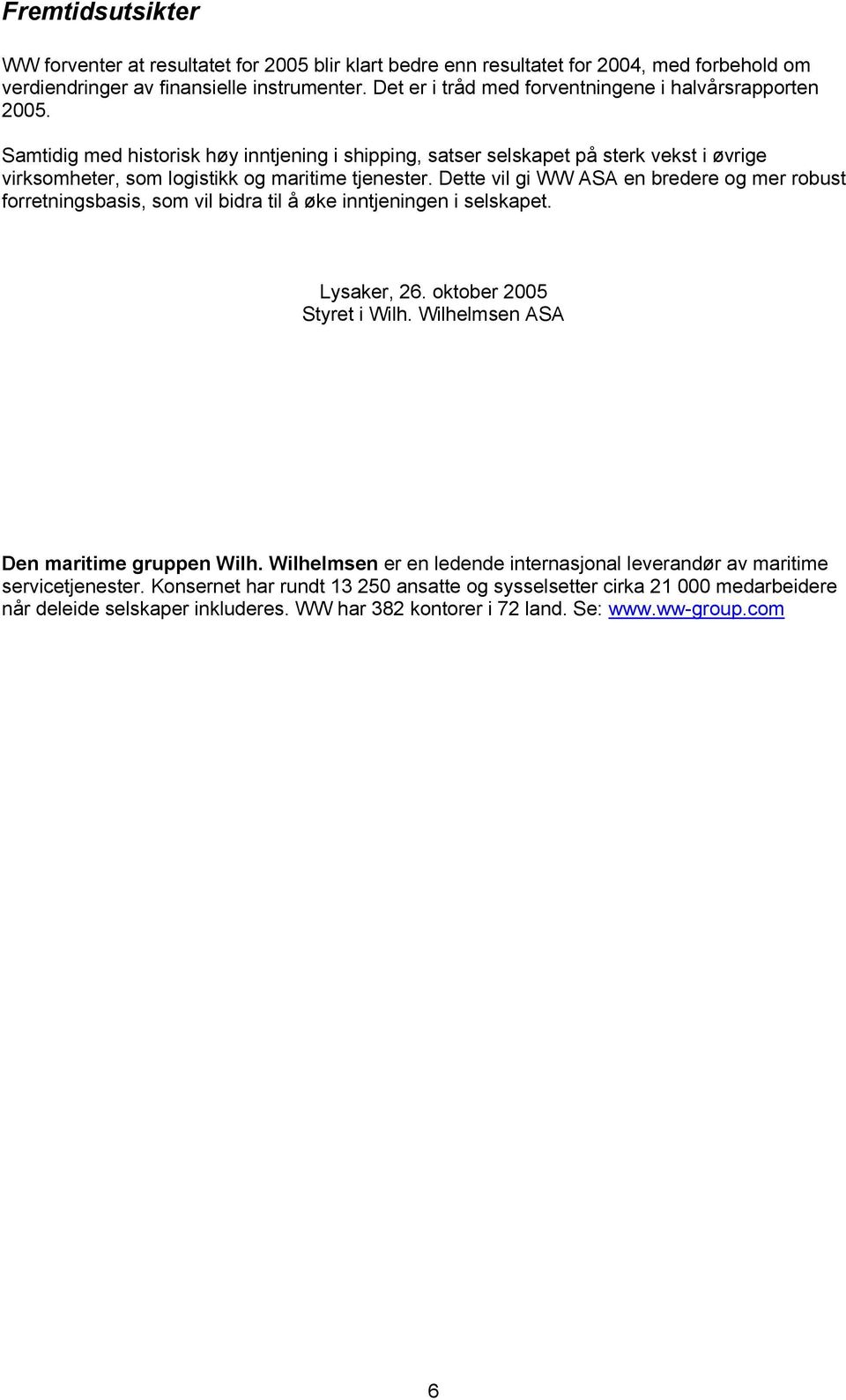 Fremtidsutsikter

WW forventer at resultatet for 2005 blir klart bedre enn resultatet for 2004, med forbehold om verdiendringer av finansielle instrumenter. Det er i tråd med forventningene i halvårsrapporten 2005.

Samtidig med historisk høy inntjening i shipping, satser selskapet på sterk vekst i øvrige virksomheter, som logistikk og maritime tjenester. Dette vil gi WW ASA en bredere og mer robust forretningsbasis, som vil bidra til å øke inntjeningen i selskapet.

Lysaker, 26. oktober 2005
Styret i Wilh. Wilhelmsen ASA

Den maritime gruppen Wilh. Wilhelmsen er en ledende internasjonal leverandør av maritime servicetjenester. Konsernet har rundt 13 250 ansatte og sysselsetter cirka 21 000 medarbeidere når deleide selskaper inkluderes. WW har 382 kontorer i 72 land. Se: www.ww-group.com

6